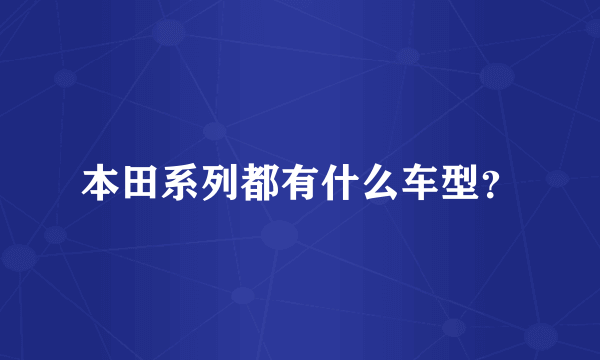 本田系列都有什么车型?